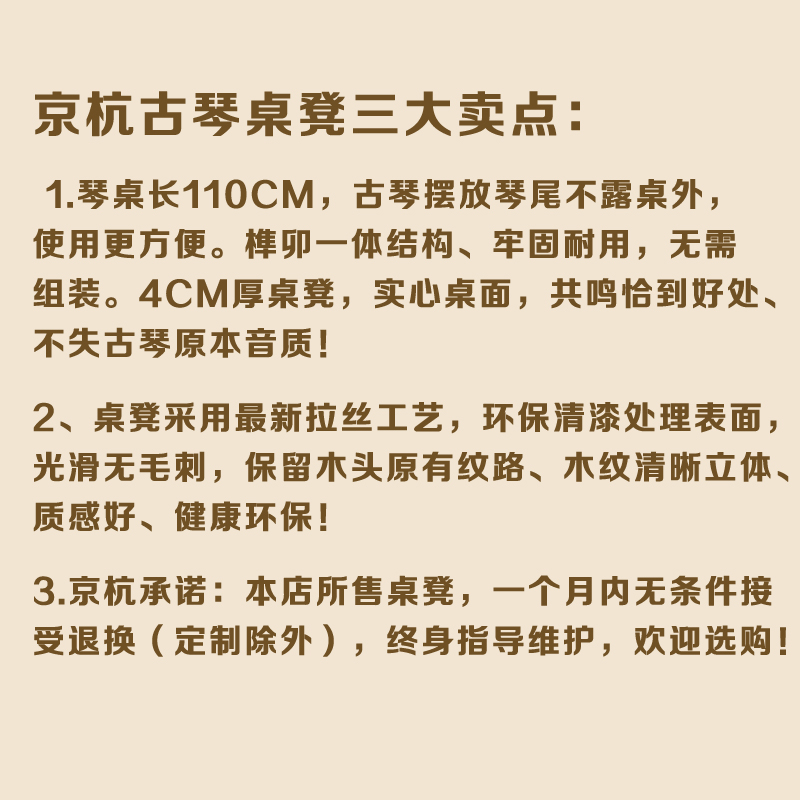 京杭古琴桌凳三大卖点:

1.琴桌长110CM，古琴摆放琴尾不露桌外，使用更方便。榫卯一体结构、牢固耐用，无需组装。4CM厚桌凳，实心桌面，共鸣恰到好处、不失古琴原本音质!

2、桌凳采用最新拉丝工艺，环保清漆处理表面，光滑无毛刺，保留木头原有纹路、木纹清晰立体、质感好、健康环保!

3.京杭承诺：本店所售桌凳，一个月内无条件接受退换（定制除外），终身指导维护，欢迎选购!